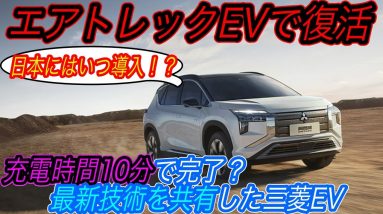 エアトレックEVで復活

日本にはいつ導入！？

充電時間10分で完了？
最新技術を共有した三菱EV